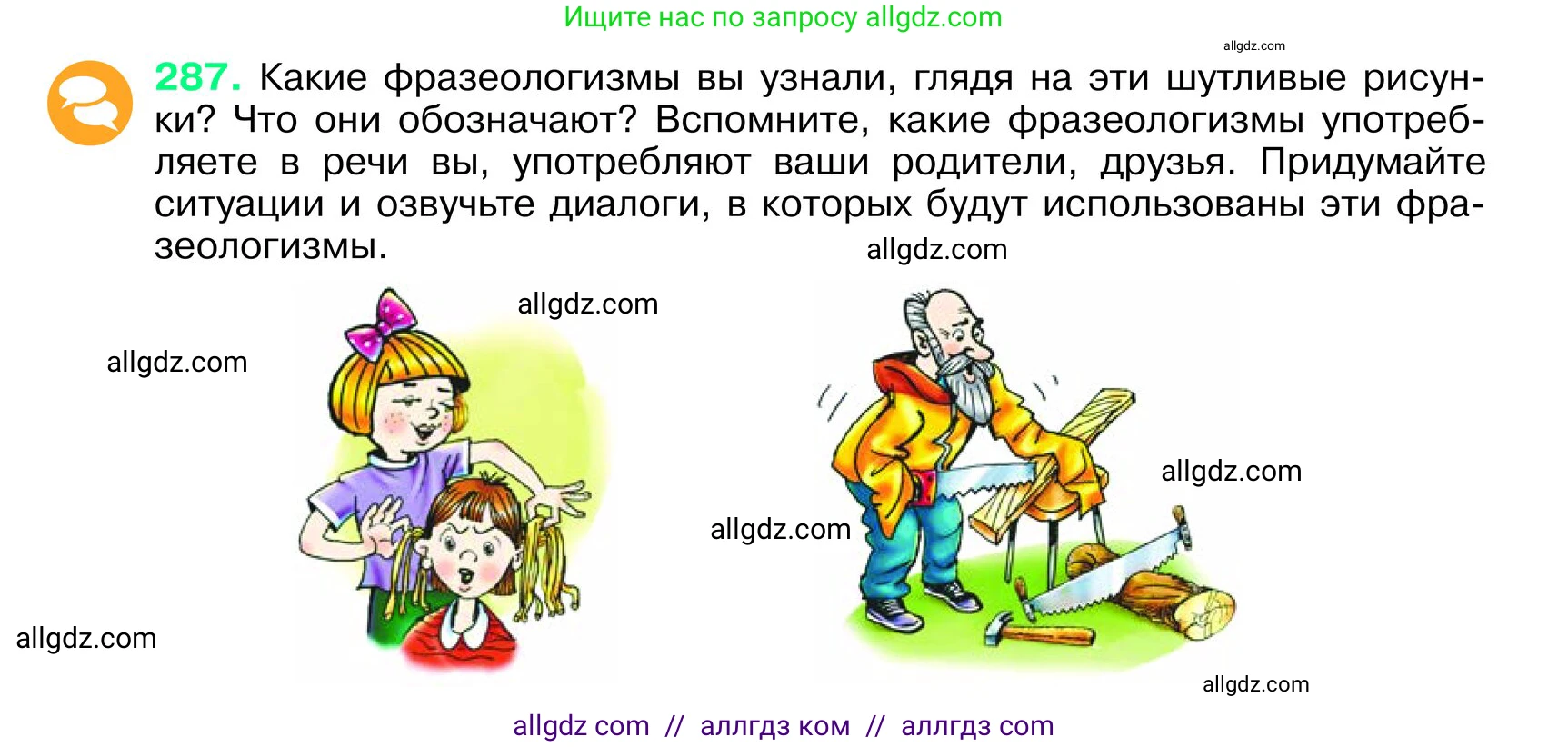 Ищите нас по запросу allgdz.com

allgdz.com

287. Какие фразеологизмы вы узнали, глядя на эти шутливые рисунки? Что они обозначают? Вспомните, какие фразеологизмы употребляете в речи вы, употребляют ваши родители, друзья. Придумайте ситуации и озвучьте диалоги, в которых будут использованы эти фразеологизмы.

allgdz.com

allgdz.com

allgdz.com

allgdz.com

allgdz.com

allgdz.com

allgdz.com

allgdz com // аллгдз ком // аллгдз com